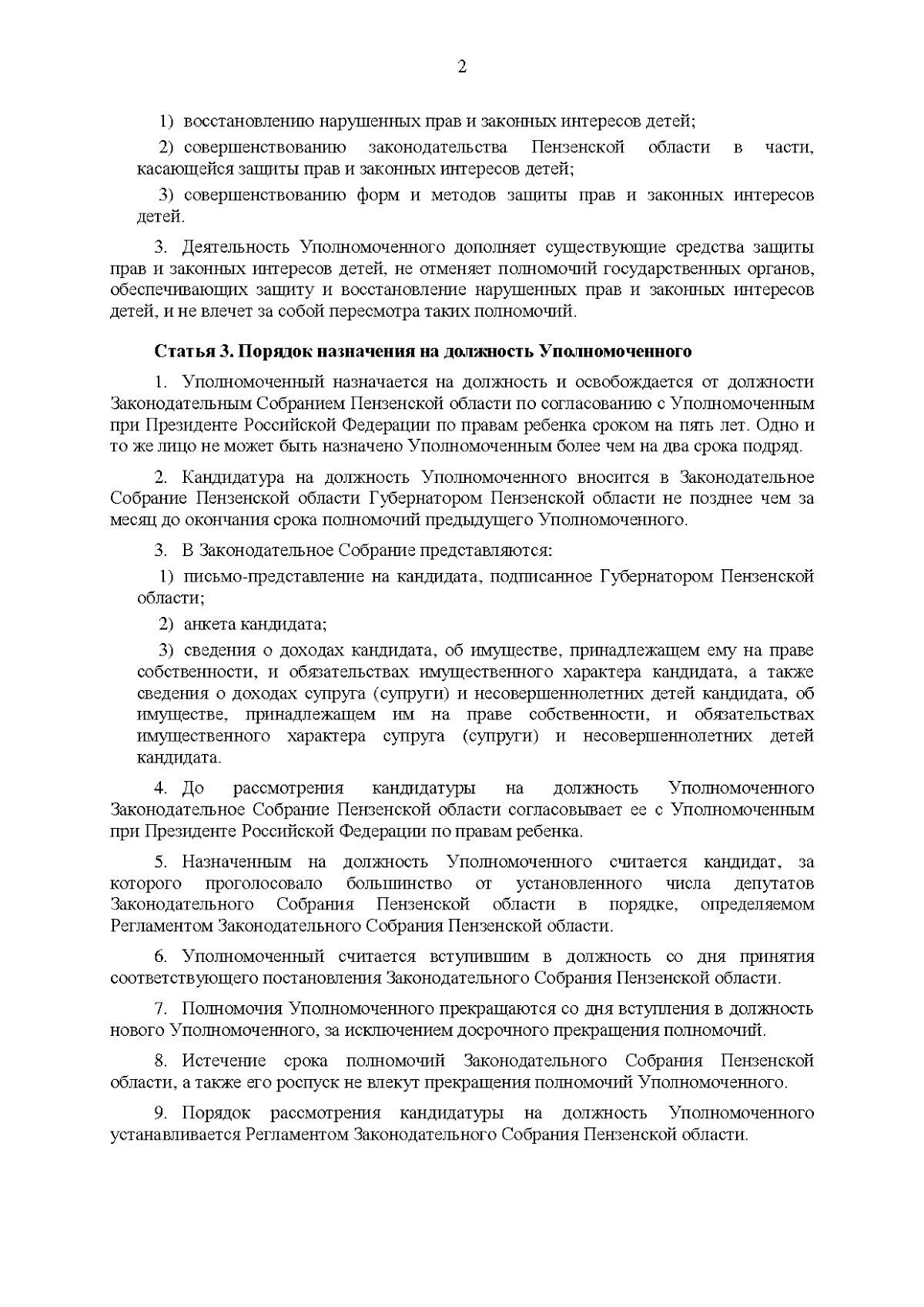 2

1) восстановлению нарушенных прав и законных интересов детей;

2) совершенствованию законодательства Пензенской области в части, касающейся защиты прав и законных интересов детей;

3) совершенствованию форм и методов защиты прав и законных интересов детей.

3. Деятельность Уполномоченного дополняет существующие средства защиты прав и законных интересов детей, не отменяет полномочий государственных органов, обеспечивающих защиту и восстановление нарушенных прав и законных интересов детей, и не влечет за собой пересмотра таких полномочий.

Статья 3. Порядок назначения на должность Уполномоченного

1. Уполномоченный назначается на должность и освобождается от должности Законодательным Собранием Пензенской области по согласованию с Уполномоченным при Президенте Российской Федерации по правам ребенка сроком на пять лет. Одно и то же лицо не может быть назначено Уполномоченным более чем на два срока подряд.

2. Кандидатура на должность Уполномоченного вносится в Законодательное Собрание Пензенской области Губернатором Пензенской области не позднее чем за месяц до окончания срока полномочий предыдущего Уполномоченного.

3. В Законодательное Собрание представляются:

1) письмо-представление на кандидата, подписанное Губернатором Пензенской области;

2) анкета кандидата;

3) сведения о доходах кандидата, об имуществе, принадлежащем ему на праве собственности, и обязательствах имущественного характера кандидата, а также сведения о доходах супруга (супруги) и несовершеннолетних детей кандидата, об имуществе, принадлежащем им на праве собственности, и обязательствах имущественного характера супруга (супруги) и несовершеннолетних детей кандидата.

4. До рассмотрения кандидатуры на должность Уполномоченного Законодательное Собрание Пензенской области согласовывает ее с Уполномоченным при Президенте Российской Федерации по правам ребенка.

5. Назначенным на должность Уполномоченного считается кандидат, за которого проголосовало большинство от установленного числа депутатов Законодательного Собрания Пензенской области в порядке, определяемом Регламентом Законодательного Собрания Пензенской области.

6. Уполномоченный считается вступившим в должность со дня принятия соответствующего постановления Законодательного Собрания Пензенской области.

7. Полномочия Уполномоченного прекращаются со дня вступления в должность нового Уполномоченного, за исключением досрочного прекращения полномочий.

8. Истечение срока полномочий Законодательного Собрания Пензенской области, а также его роспуск не влекут прекращения полномочий Уполномоченного.

9. Порядок рассмотрения кандидатуры на должность Уполномоченного устанавливается Регламентом Законодательного Собрания Пензенской области.